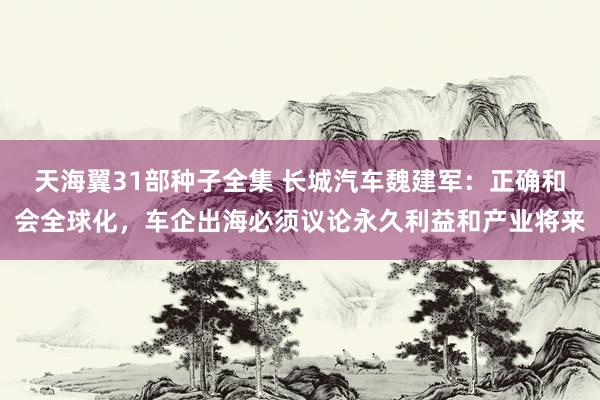 天海翼31部种子全集 长城汽车魏建军：正确和会全球化，车企出海必须议论永久利益和产业将来